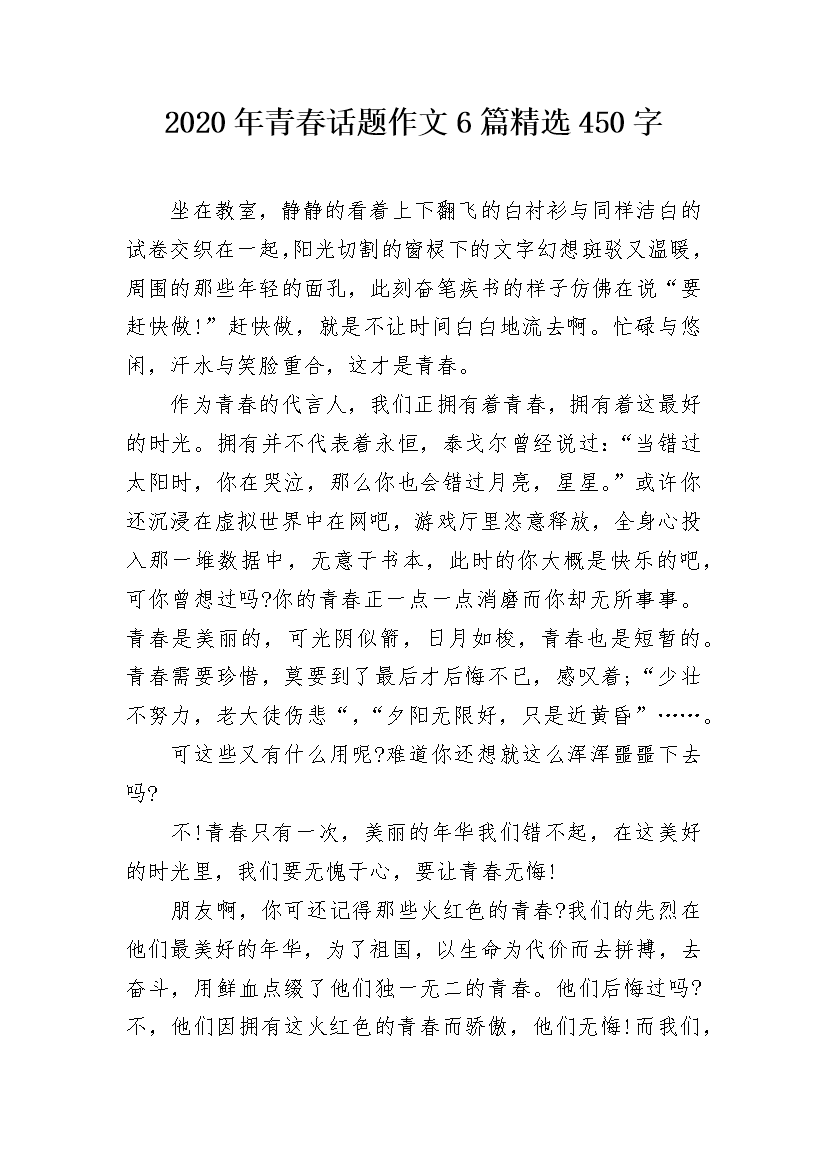 2020年青春话题作文6篇精选450字

坐在教室，静静的看着上下翻飞的白衬衫与同样洁白的试卷交织在一起,阳光切割的窗棂下的文字幻想斑驳又温暖，周围的那些年轻的面孔，此刻奋笔疾书的样子仿佛在说“要赶快做!”赶快做，就是不让时间白白地流去啊。忙碌与悠闲，汗水与笑脸重合，这才是青春。

作为青春的代言人，我们正拥有着青春，拥有着这最好的时光。拥有并不代表着永恒，泰戈尔曾经说过:“当错过太阳时，你在哭泣，那么你也会错过月亮，星星。”或许你还沉浸在虚拟世界中在网吧，游戏厅里恣意释放，全身心投入那一堆数据中，无意于书本，此时的你大概是快乐的吧，可你曾想过吗?你的青春正一点一点消磨而你却无所事事。青春是美丽的，可光阴似箭，日月如梭，青春也是短暂的。青春需要珍惜，莫要到了最后才后悔不已，感叹着;“少壮不努力，老大徒伤悲“,“夕阳无限好，只是近黄昏”……。

可这些又有什么用呢?难道你还想就这么浑浑噩噩下去吗?

不!青春只有一次，美丽的年华我们错不起，在这美好的时光里，我们要无愧于心，要让青春无悔!

朋友啊，你可还记得那些火红色的青春?我们的先烈在他们最美好的年华，为了祖国，以生命为代价而去拼搏，去奋斗，用鲜血点缀了他们独一无二的青春。他们后悔过吗?不，他们因拥有这火红色的青春而骄傲，他们无悔!而我们，